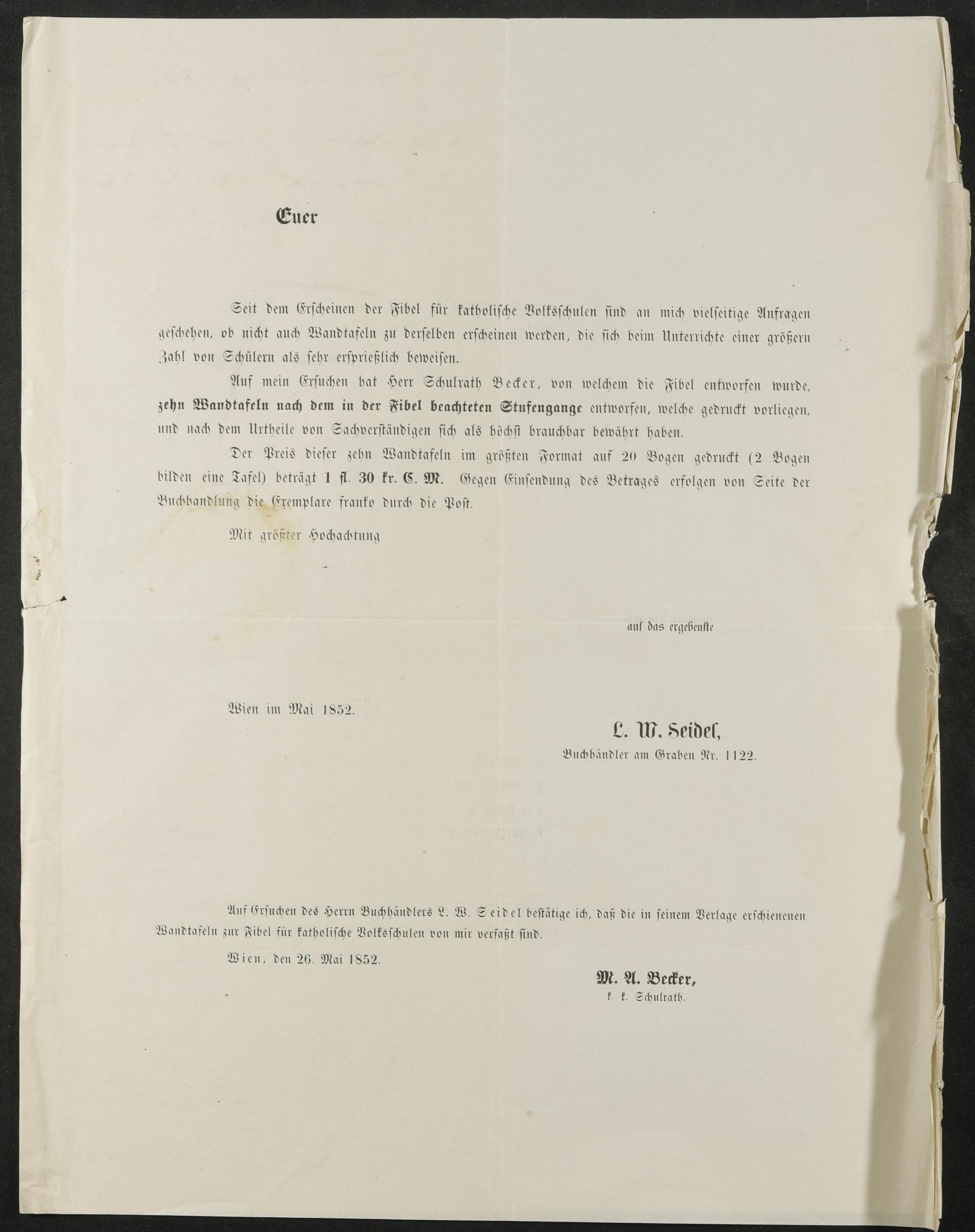 Euer

Seit dem Erscheinen der Fibel für katholische Volksschulen sind an mich vielseitige Anfragen geschehen, ob nicht auch Wandtafeln zu derselben erscheinen werden, die sich beim Unterrichte einer größern Zahl von Schülern als sehr ersprießlich beweisen.

Auf mein Ersuchen hat Herr Schulrath Becker, von welchem die Fibel entworfen wurde, zehn Wandtafeln nach dem in der Fibel beachteten Stufengange entworfen, welche gedruckt vorliegen, und nach dem Urtheile von Sachverständigen sich als höchst brauchbar bewährt haben.

Der Preis dieser zehn Wandtafeln im größten Format auf 20 Bogen gedruckt (2 Bogen bilden eine Tafel) beträgt 1 fl. 30 kr. C. M. Gegen Einsendung des Betrages erfolgen von Seite der Buchhandlung die Exemplare franko durch die Post.

Mit größter Hochachtung

auf das ergebenste

Wien im Mai 1852.

L. W. Seidel,
Buchhändler am Graben Nr. 1122.

Auf Ersuchen des Herrn Buchhändlers L. W. Seidel bestätige ich, daß die in seinem Verlage erschienenen Wandtafeln zur Fibel für katholische Volksschulen von mir verfaßt sind.

Wien, den 26. Mai 1852.

M. A. Becker,
k. k. Schulrath.